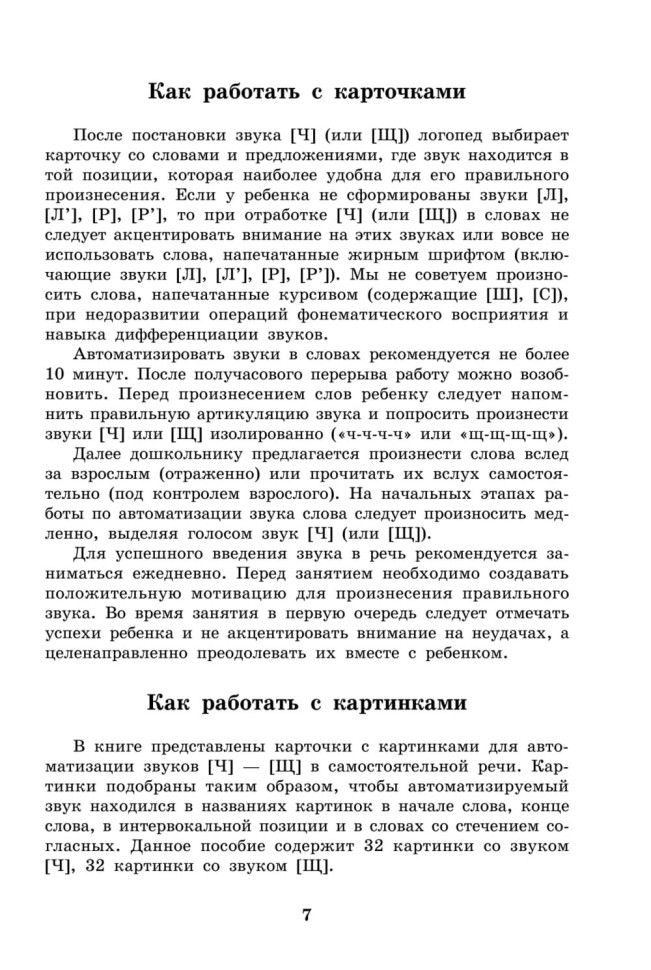 Как работать с карточками

После постановки звука [Ч] (или [Щ]) логопед выбирает карточку со словами и предложениями, где звук находится в той позиции, которая наиболее удобна для его правильного произнесения. Если у ребенка не сформированы звуки [Л], [Л'], [Р], [Р'], то при отработке [Ч] (или [Щ]) в словах не следует акцентировать внимание на этих звуках или вовсе не использовать слова, напечатанные жирным шрифтом (включающие звуки [Л], [Л'], [Р], [Р']). Мы не советуем произносить слова, напечатанные курсивом (содержащие [Ш], [С]), при недоразвитии операций фонематического восприятия и навыка дифференциации звуков.

Автоматизировать звуки в словах рекомендуется не более 10 минут. После получасового перерыва работу можно возобновить. Перед произнесением слов ребенку следует напомнить правильную артикуляцию звука и попросить произнести звуки [Ч] или [Щ] изолированно («ч-ч-ч-ч» или «щ-щ-щ-щ»).

Далее дошкольнику предлагается произнести слова вслед за взрослым (отраженно) или прочитать их вслух самостоятельно (под контролем взрослого). На начальных этапах работы по автоматизации звука слова следует произносить медленно, выделяя голосом звук [Ч] (или [Щ]).

Для успешного введения звука в речь рекомендуется заниматься ежедневно. Перед занятием необходимо создавать положительную мотивацию для произнесения правильного звука. Во время занятия в первую очередь следует отмечать успехи ребенка и не акцентировать внимание на неудачах, а целенаправленно преодолевать их вместе с ребенком.

Как работать с картинками

В книге представлены карточки с картинками для автоматизации звуков [Ч] — [Щ] в самостоятельной речи. Картинки подобраны таким образом, чтобы автоматизируемый звук находился в названиях картинок в начале слова, конце слова, в интервокальной позиции и в словах со стечением согласных. Данное пособие содержит 32 картинки со звуком [Ч], 32 картинки со звуком [Щ].

7